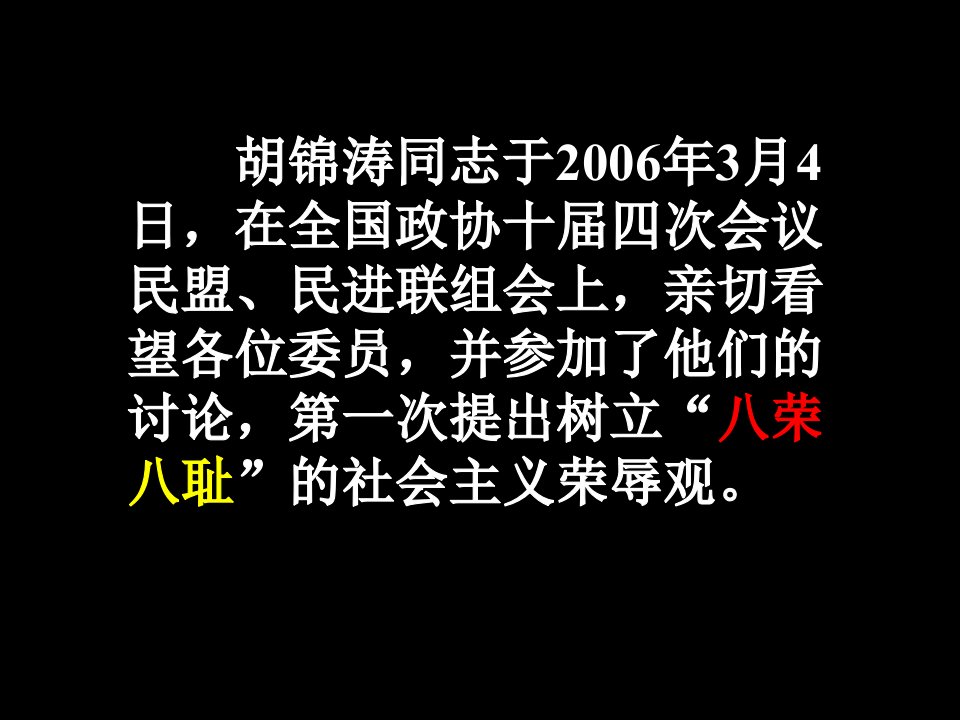 胡锦涛同志于2006年3月4日，在全国政协十届四次会议民盟、民进联组会上，亲切看望各位委员，并参加了他们的讨论，第一次提出树立“八荣八耻”的社会主义荣辱观。